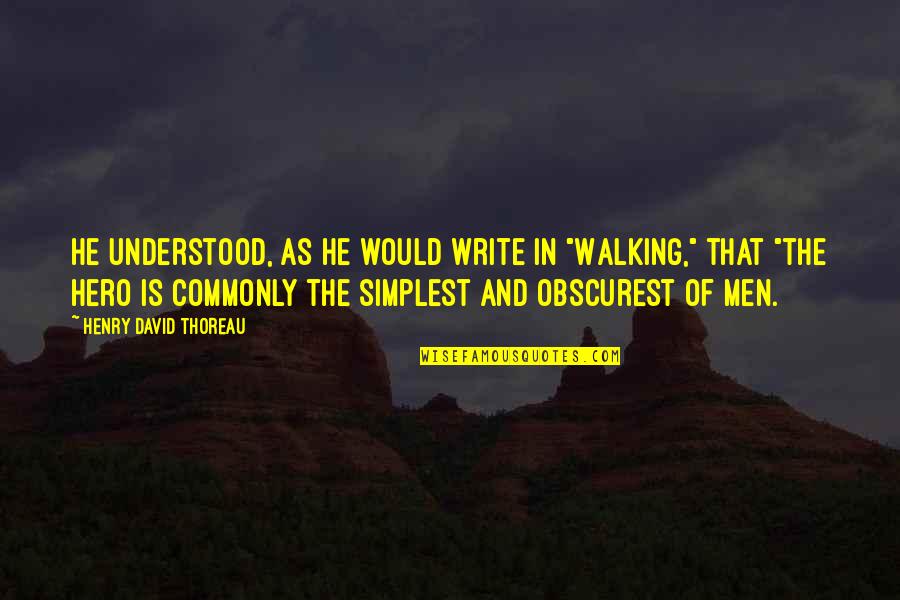 HE UNDERSTOOD, AS HE WOULD WRITE IN "WALKING," THAT "THE HERO IS COMMONLY THE SIMPLEST AND OBSCUREST OF MEN.

~ HENRY DAVID THOREAU

WISEFAMOUSQUOTES.COM